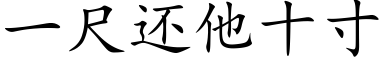 一尺还他十寸